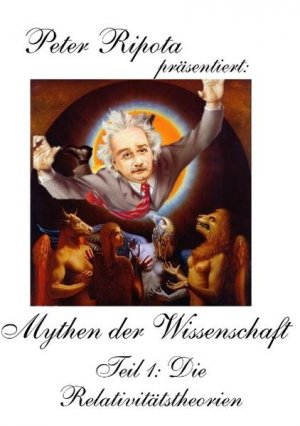 Peter Ripota
präsentiert:

Mythen der Wissenschaft
Teil 1: Die
Relativitätstheorien